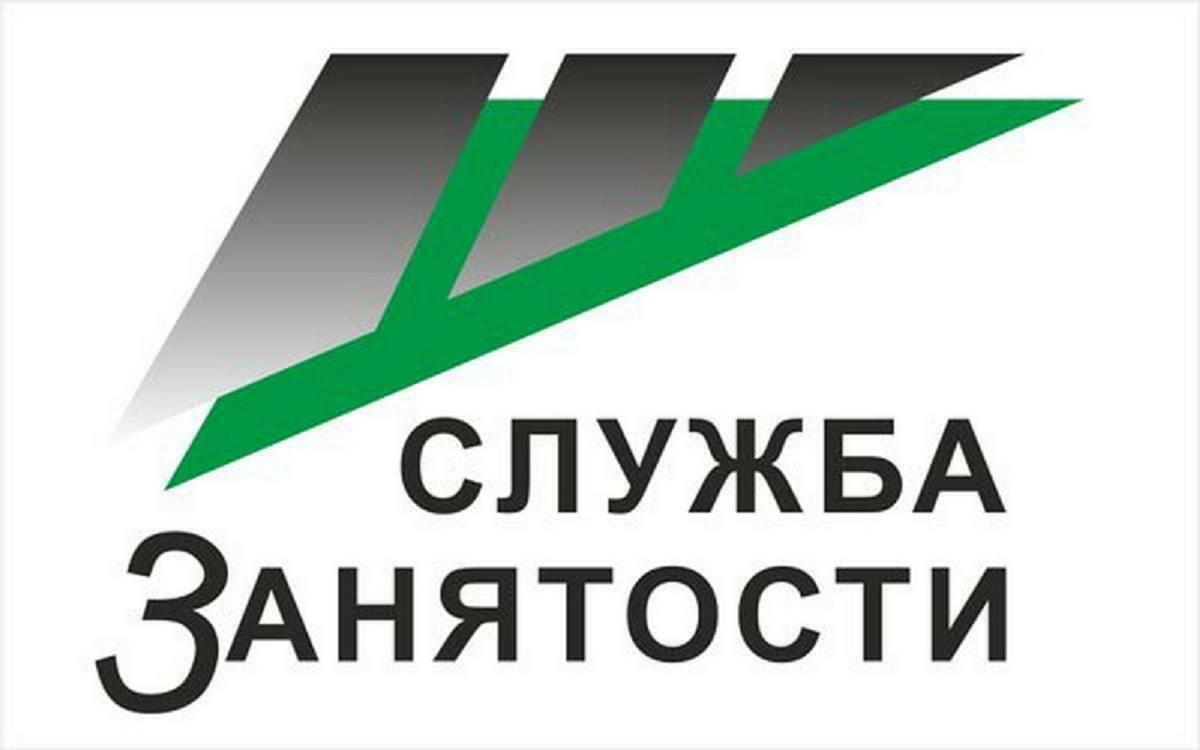 СЛУЖБА
ЗАНЯТОСТИ